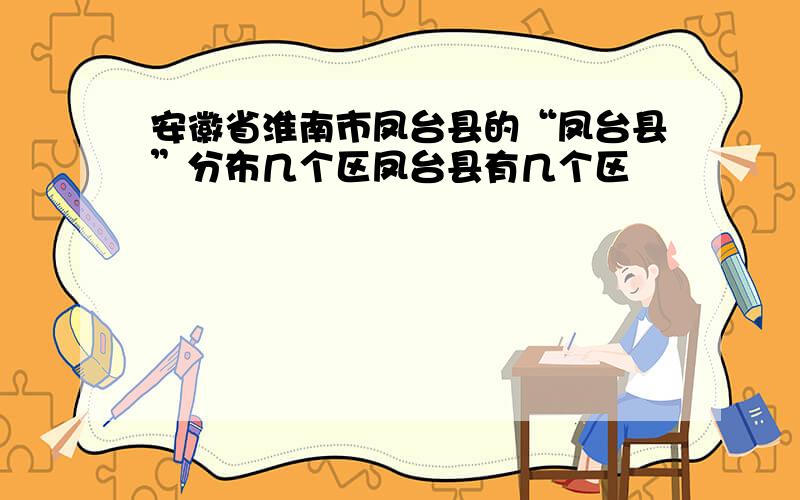 安徽省淮南市凤台县的“凤台县”分布几个区凤台县有几个区